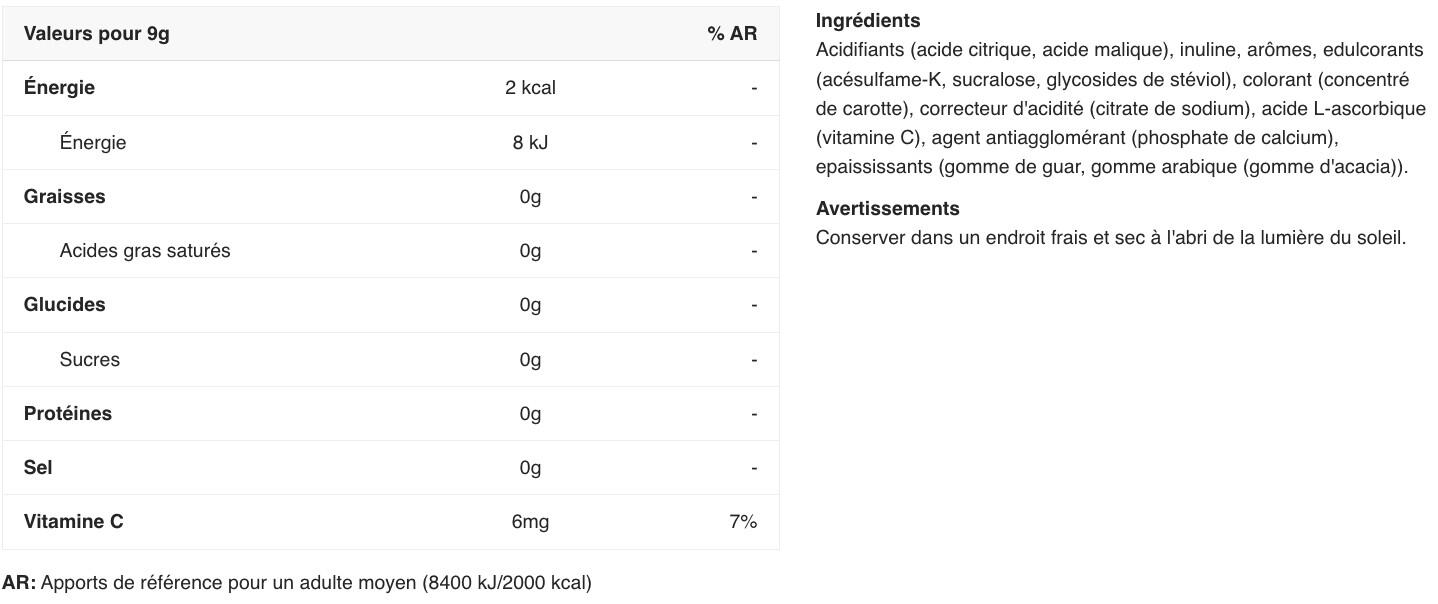 | Valeurs pour 9g | | % AR |
|---|---|---|
| Énergie | 2 kcal | - |
| Énergie | 8 kJ | - |
| Graisses | 0g | - |
| Acides gras saturés | 0g | - |
| Glucides | 0g | - |
| Sucres | 0g | - |
| Protéines | 0g | - |
| Sel | 0g | - |
| Vitamine C | 6mg | 7% |

AR: Apports de référence pour un adulte moyen (8400 kJ/2000 kcal)

Ingrédients
Acidifiants (acide citrique, acide malique), inuline, arômes, edulcorants (acésulfame-K, sucralose, glycosides de stéviol), colorant (concentré de carotte), correcteur d'acidité (citrate de sodium), acide L-ascorbique (vitamine C), agent antiagglomérant (phosphate de calcium), epaississants (gomme de guar, gomme arabique (gomme d'acacia)).

Avertissements
Conserver dans un endroit frais et sec à l'abri de la lumière du soleil.